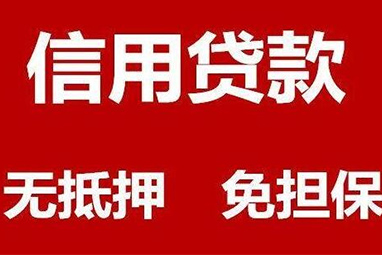 信用贷款

无抵押 免担保